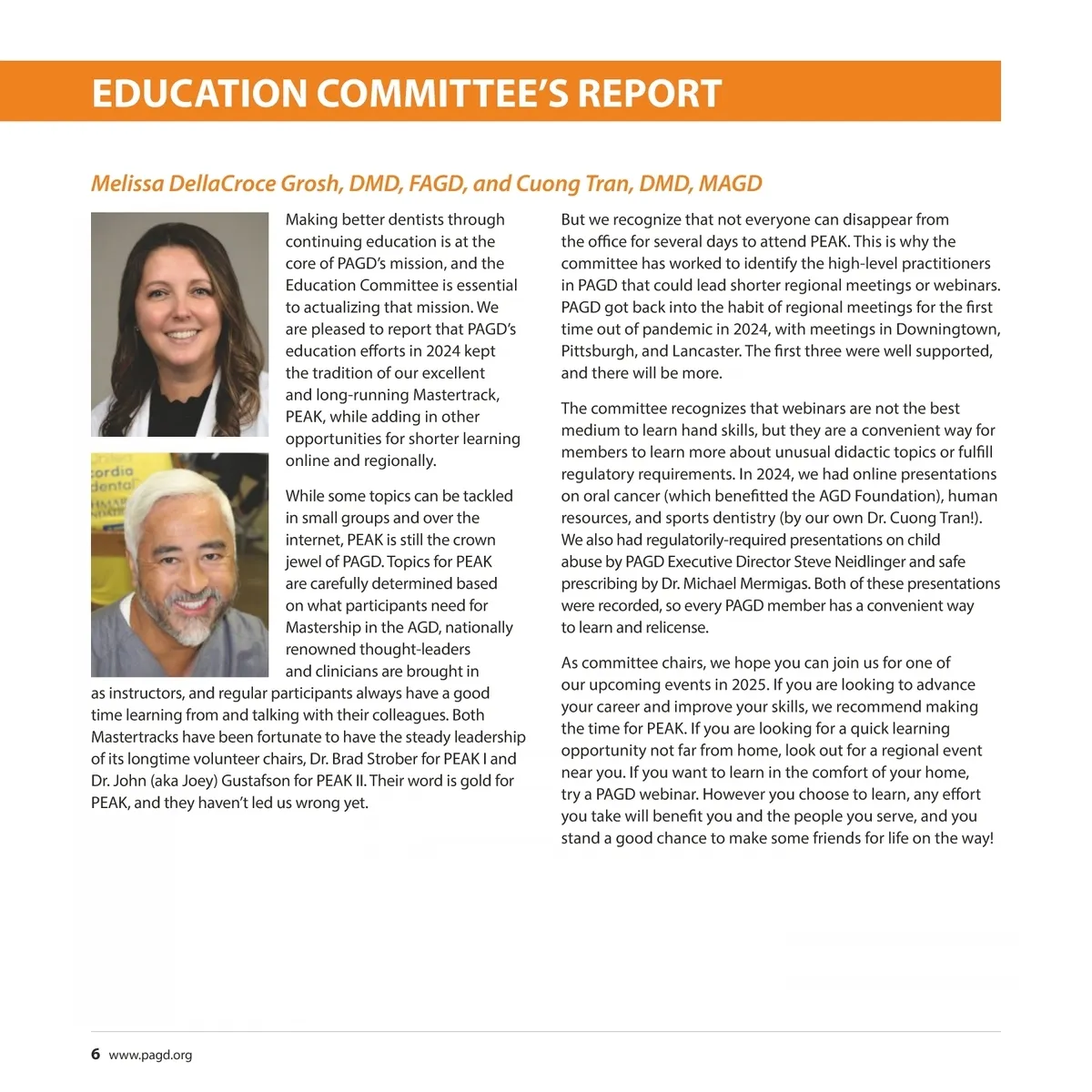 EDUCATION COMMITTEE'S REPORT

Melissa DellaCroce Grosh, DMD, FAGD, and Cuong Tran, DMD, MAGD

cordia dental

Making better dentists through continuing education is at the core of PAGD's mission, and the Education Committee is essential to actualizing that mission. We are pleased to report that PAGD's education efforts in 2024 kept the tradition of our excellent and long-running Mastertrack, PEAK, while adding in other opportunities for shorter learning online and regionally.

While some topics can be tackled in small groups and over the internet, PEAK is still the crown jewel of PAGD. Topics for PEAK are carefully determined based on what participants need for Mastership in the AGD, nationally renowned thought-leaders and clinicians are brought in as instructors, and regular participants always have a good time learning from and talking with their colleagues. Both Mastertracks have been fortunate to have the steady leadership of its longtime volunteer chairs, Dr. Brad Strober for PEAK I and Dr. John (aka Joey) Gustafson for PEAK II. Their word is gold for PEAK, and they haven't led us wrong yet.

But we recognize that not everyone can disappear from the office for several days to attend PEAK. This is why the committee has worked to identify the high-level practitioners in PAGD that could lead shorter regional meetings or webinars. PAGD got back into the habit of regional meetings for the first time out of pandemic in 2024, with meetings in Downingtown, Pittsburgh, and Lancaster. The first three were well supported, and there will be more.

The committee recognizes that webinars are not the best medium to learn hand skills, but they are a convenient way for members to learn more about unusual didactic topics or fulfill regulatory requirements. In 2024, we had online presentations on oral cancer (which benefitted the AGD Foundation), human resources, and sports dentistry (by our own Dr. Cuong Tran!). We also had regulatorily-required presentations on child abuse by PAGD Executive Director Steve Neidlinger and safe prescribing by Dr. Michael Mermigas. Both of these presentations were recorded, so every PAGD member has a convenient way to learn and relicense.

As committee chairs, we hope you can join us for one of our upcoming events in 2025. If you are looking to advance your career and improve your skills, we recommend making the time for PEAK. If you are looking for a quick learning opportunity not far from home, look out for a regional event near you. If you want to learn in the comfort of your home, try a PAGD webinar. However you choose to learn, any effort you take will benefit you and the people you serve, and you stand a good chance to make some friends for life on the way!

6 www.pagd.org